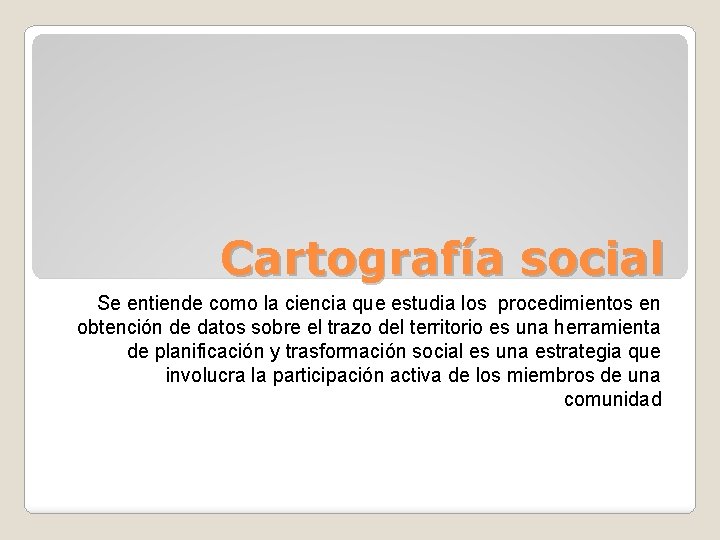 Cartografía social

Se entiende como la ciencia que estudia los procedimientos en obtención de datos sobre el trazo del territorio es una herramienta de planificación y trasformación social es una estrategia que involucra la participación activa de los miembros de una comunidad